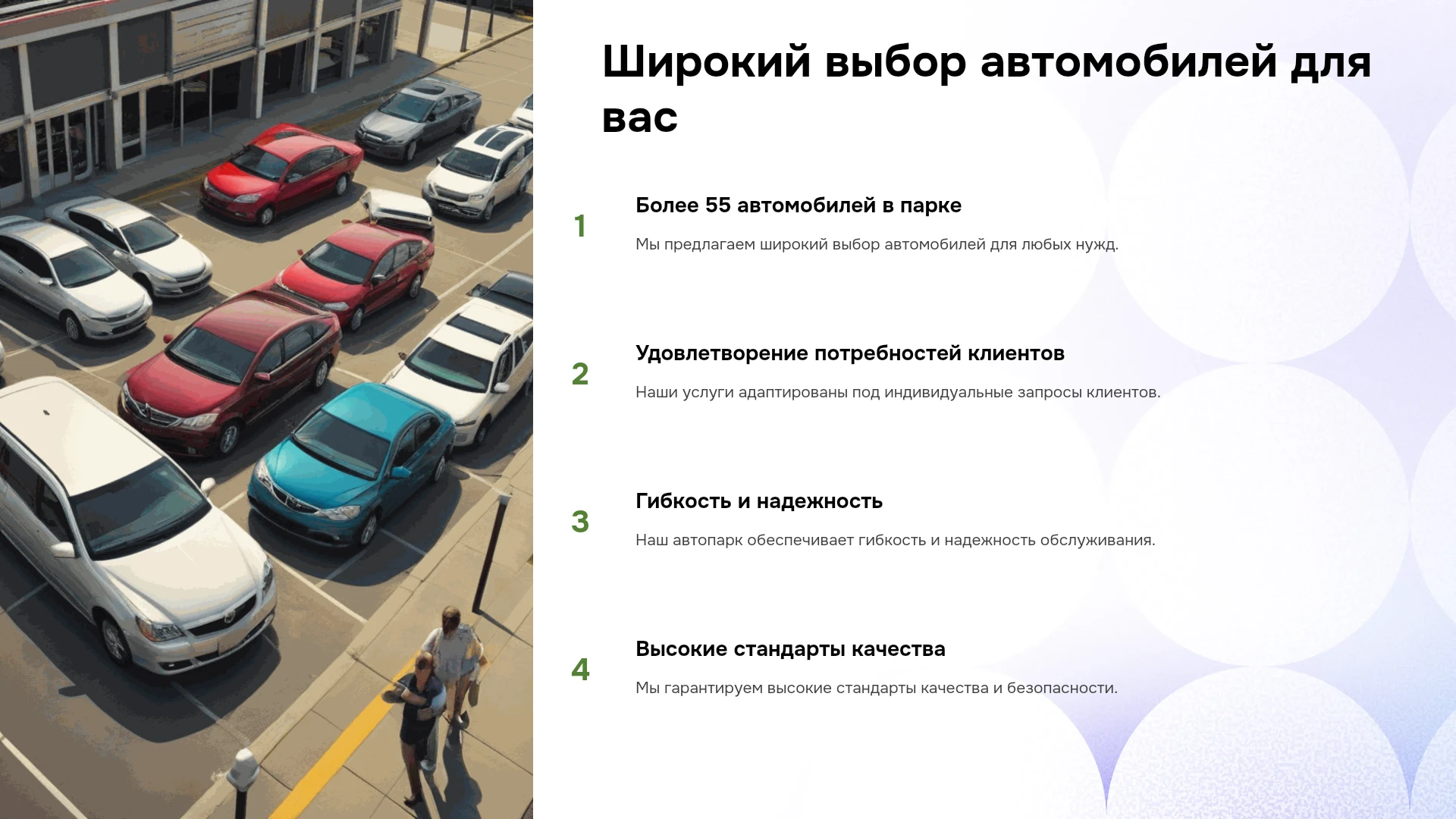 Широкий выбор автомобилей для вас

1

Более 55 автомобилей в парке

Мы предлагаем широкий выбор автомобилей для любых нужд.

2

Удовлетворение потребностей клиентов

Наши услуги адаптированы под индивидуальные запросы клиентов.

3

Гибкость и надежность

Наш автопарк обеспечивает гибкость и надежность обслуживания.

4

Высокие стандарты качества

Мы гарантируем высокие стандарты качества и безопасности.